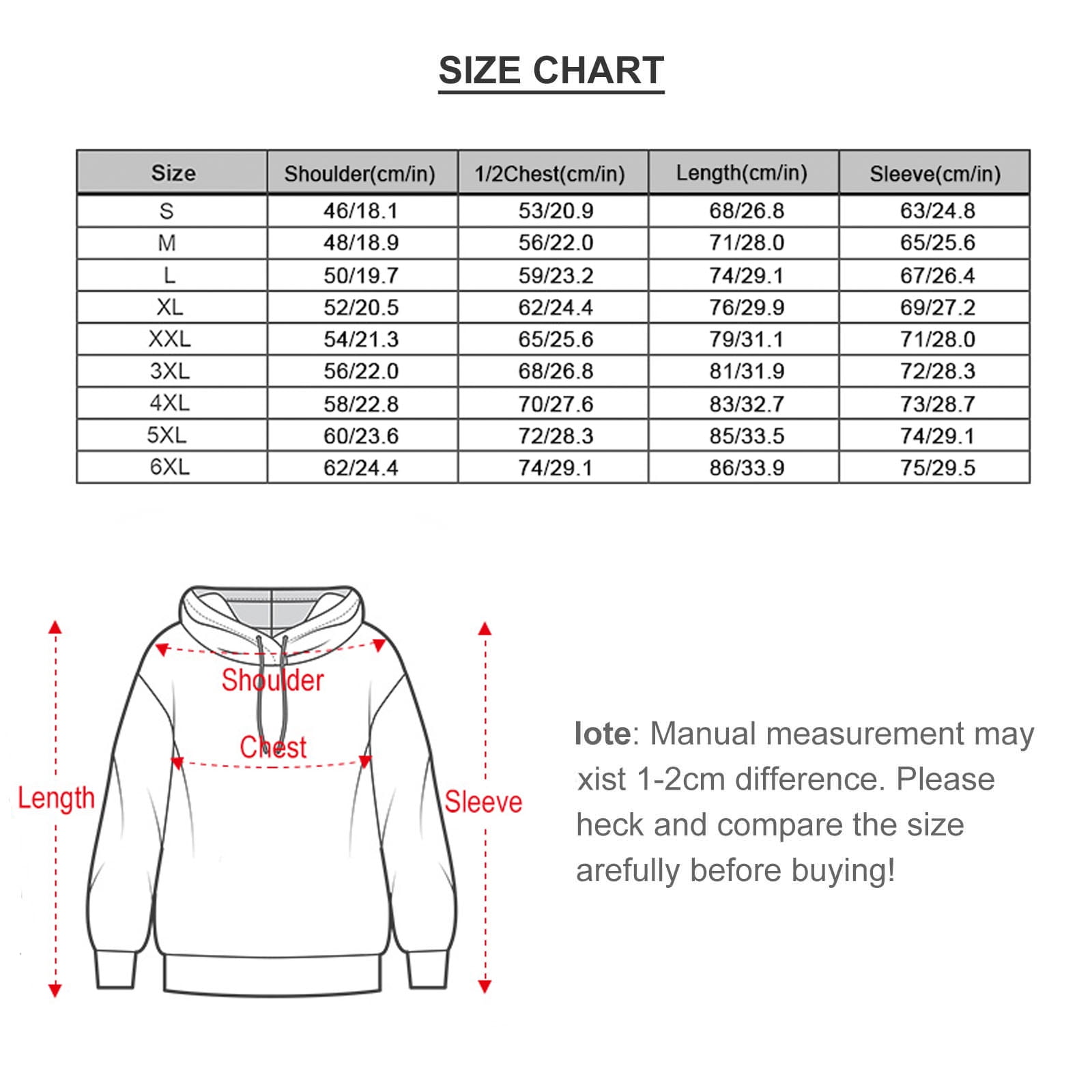 SIZE CHART

| Size | Shoulder(cm/in) | 1/2Chest(cm/in) | Length(cm/in) | Sleeve(cm/in) |
|---|---|---|---|---|
| S | 46/18.1 | 53/20.9 | 68/26.8 | 63/24.8 |
| M | 48/18.9 | 56/22.0 | 71/28.0 | 65/25.6 |
| L | 50/19.7 | 59/23.2 | 74/29.1 | 67/26.4 |
| XL | 52/20.5 | 62/24.4 | 76/29.9 | 69/27.2 |
| XXL | 54/21.3 | 65/25.6 | 79/31.1 | 71/28.0 |
| 3XL | 56/22.0 | 68/26.8 | 81/31.9 | 72/28.3 |
| 4XL | 58/22.8 | 70/27.6 | 83/32.7 | 73/28.7 |
| 5XL | 60/23.6 | 72/28.3 | 85/33.5 | 74/29.1 |
| 6XL | 62/24.4 | 74/29.1 | 86/33.9 | 75/29.5 |

Shoulder
Chest
Length
Sleeve

lote: Manual measurement may xist 1-2cm difference. Please heck and compare the size arefully before buying!